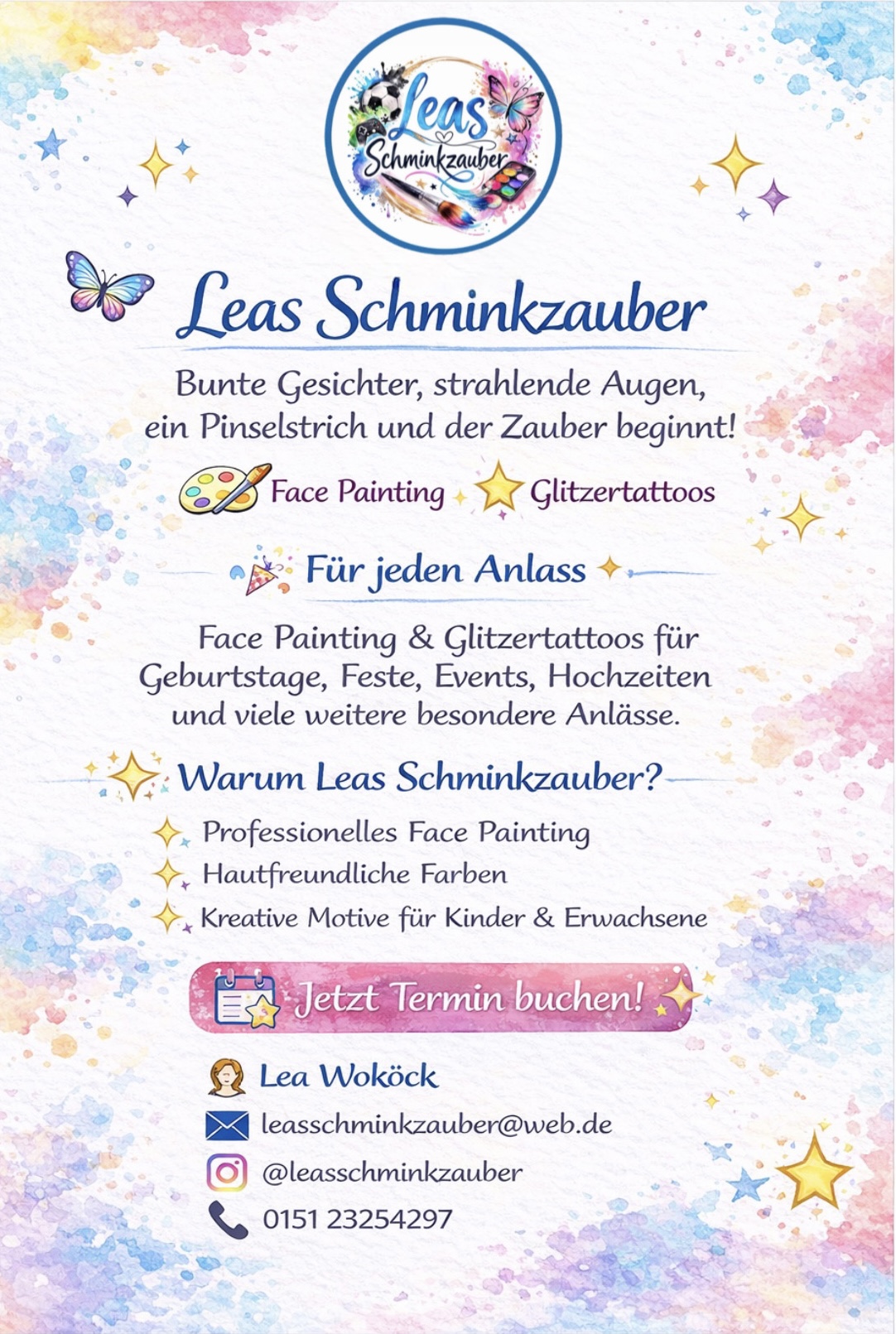 Leas Schminkzauber

Leas Schminkzauber

Bunte Gesichter, strahlende Augen, ein Pinselstrich und der Zauber beginnt!

Face Painting Glitzertattoos

Für jeden Anlass

Face Painting & Glitzertattoos für Geburtstage, Feste, Events, Hochzeiten und viele weitere besondere Anlässe.

Warum Leas Schminkzauber?

Professionelles Face Painting
Hautfreundliche Farben
Kreative Motive für Kinder & Erwachsene

Jetzt Termin buchen!

Lea Woköck
leasschminkzauber@web.de
@leasschminkzauber
0151 23254297